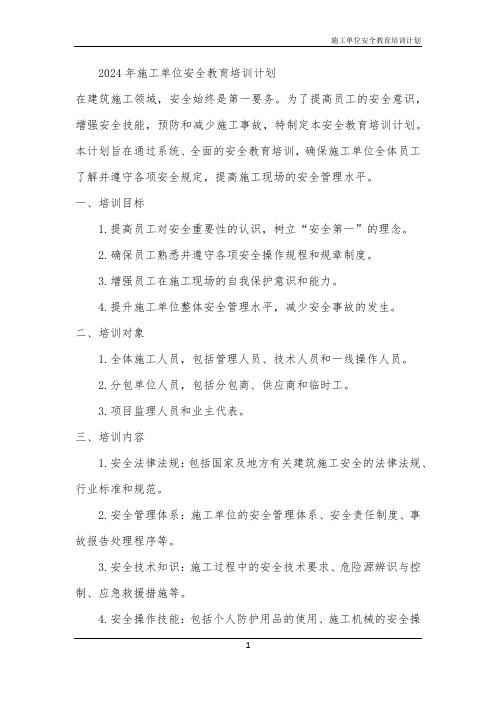 施工单位安全教育培训计划

2024年施工单位安全教育培训计划

在建筑施工领域，安全始终是第一要务。为了提高员工的安全意识，增强安全技能，预防和减少施工事故，特制定本安全教育培训计划。本计划旨在通过系统、全面的安全教育培训，确保施工单位全体员工了解并遵守各项安全规定，提高施工现场的安全管理水平。

一、培训目标

1. 提高员工对安全重要性的认识，树立“安全第一”的理念。

2. 确保员工熟悉并遵守各项安全操作规程和规章制度。

3. 增强员工在施工现场的自我保护意识和能力。

4. 提升施工单位整体安全管理水平，减少安全事故的发生。

二、培训对象

1. 全体施工人员，包括管理人员、技术人员和一线操作人员。

2. 分包单位人员，包括分包商、供应商和临时工。

3. 项目监理人员和业主代表。

三、培训内容

1. 安全法律法规：包括国家及地方有关建筑施工安全的法律法规、行业标准和规范。

2. 安全管理体系：施工单位的安全管理体系、安全责任制度、事故报告处理程序等。

3. 安全技术知识：施工过程中的安全技术要求、危险源辨识与控制、应急救援措施等。

4. 安全操作技能：包括个人防护用品的使用、施工机械的安全操

1